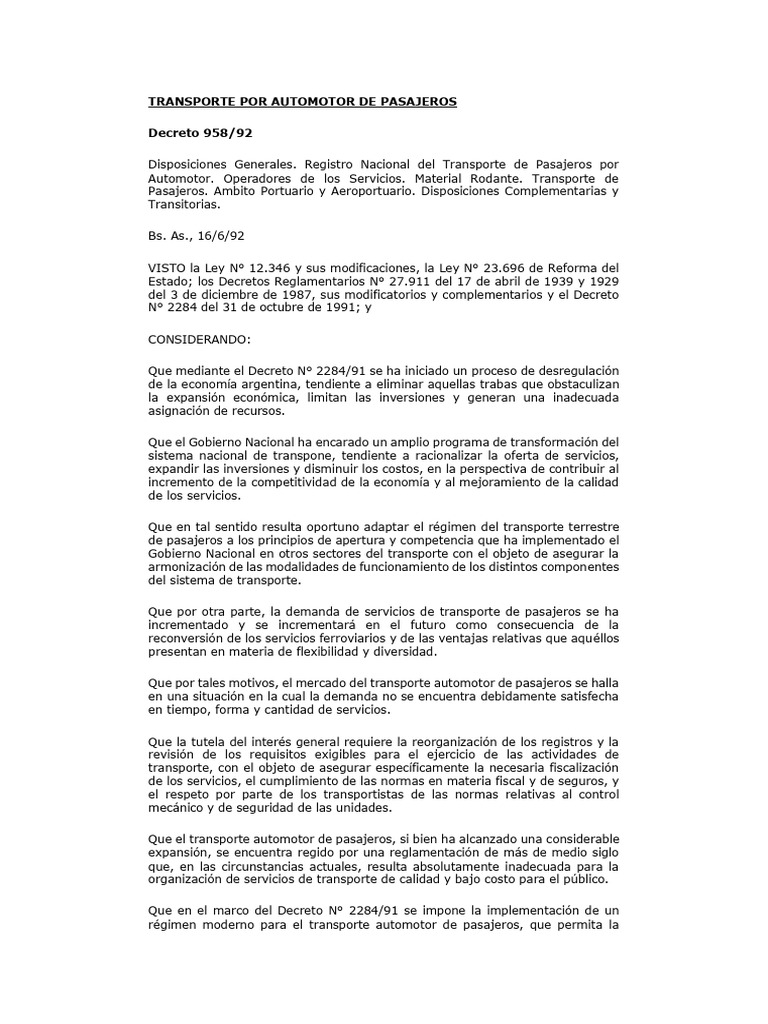 TRANSPORTE POR AUTOMOTOR DE PASAJEROS

Decreto 958/92

Disposiciones Generales. Registro Nacional del Transporte de Pasajeros por Automotor. Operadores de los Servicios. Material Rodante. Transporte de Pasajeros. Ambito Portuario y Aeroportuario. Disposiciones Complementarias y Transitorias.

Bs. As., 16/6/92

VISTO la Ley N° 12.346 y sus modificaciones, la Ley N° 23.696 de Reforma del Estado; los Decretos Reglamentarios N° 27.911 del 17 de abril de 1939 y 1929 del 3 de diciembre de 1987, sus modificatorios y complementarios y el Decreto N° 2284 del 31 de octubre de 1991; y

CONSIDERANDO:

Que mediante el Decreto N° 2284/91 se ha iniciado un proceso de desregulación de la economía argentina, tendiente a eliminar aquellas trabas que obstaculizan la expansión económica, limitan las inversiones y generan una inadecuada asignación de recursos.

Que el Gobierno Nacional ha encarado un amplio programa de transformación del sistema nacional de transpone, tendiente a racionalizar la oferta de servicios, expandir las inversiones y disminuir los costos, en la perspectiva de contribuir al incremento de la competitividad de la economía y al mejoramiento de la calidad de los servicios.

Que en tal sentido resulta oportuno adaptar el régimen del transporte terrestre de pasajeros a los principios de apertura y competencia que ha implementado el Gobierno Nacional en otros sectores del transporte con el objeto de asegurar la armonización de las modalidades de funcionamiento de los distintos componentes del sistema de transporte.

Que por otra parte, la demanda de servicios de transporte de pasajeros se ha incrementado y se incrementará en el futuro como consecuencia de la reconversión de los servicios ferroviarios y de las ventajas relativas que aquéllos presentan en materia de flexibilidad y diversidad.

Que por tales motivos, el mercado del transporte automotor de pasajeros se halla en una situación en la cual la demanda no se encuentra debidamente satisfecha en tiempo, forma y cantidad de servicios.

Que la tutela del interés general requiere la reorganización de los registros y la revisión de los requisitos exigibles para el ejercicio de las actividades de transporte, con el objeto de asegurar específicamente la necesaria fiscalización de los servicios, el cumplimiento de las normas en materia fiscal y de seguros, y el respeto por parte de los transportistas de las normas relativas al control mecánico y de seguridad de las unidades.

Que el transporte automotor de pasajeros, si bien ha alcanzado una considerable expansión, se encuentra regido por una reglamentación de más de medio siglo que, en las circunstancias actuales, resulta absolutamente inadecuada para la organización de servicios de transporte de calidad y bajo costo para el público.

Que en el marco del Decreto N° 2284/91 se impone la implementación de un régimen moderno para el transporte automotor de pasajeros, que permita la